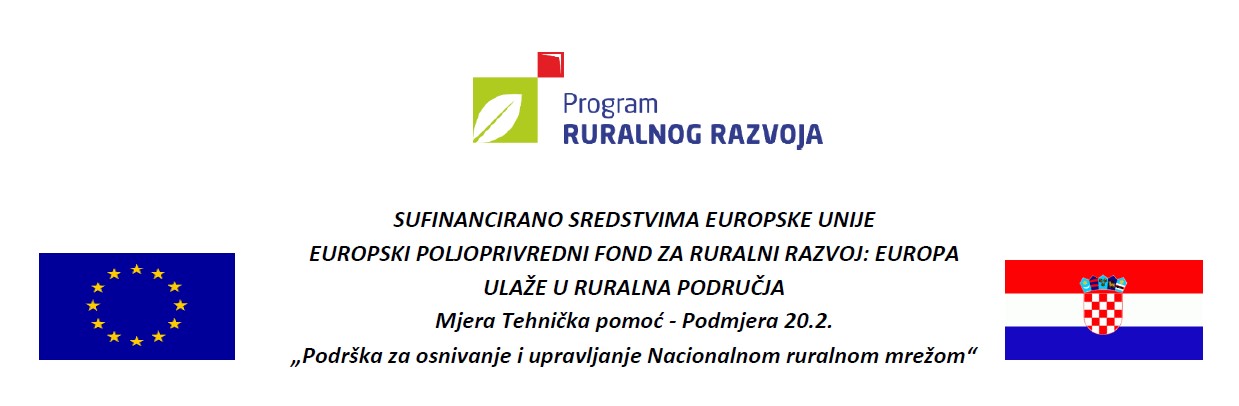 Program
RURALNOG RAZVOJA

SUFINANCIRANO SREDSTVIMA EUROPSKE UNIJE
EUROPSKI POLJOPRIVREDNI FOND ZA RURALNI RAZVOJ: EUROPA
ULAŽE U RURALNA PODRUČJA
Mjera Tehnička pomoć - Podmjera 20.2.
„Podrška za osnivanje i upravljanje Nacionalnom ruralnom mrežom“